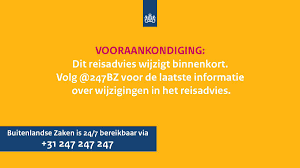 VOORAANKONDIGING:
Dit reisadvies wijzigt binnenkort.
Volg @247BZ voor de laatste informatie over wijzigingen in het reisadvies.

Buitenlandse Zaken is 24/7 bereikbaar via
+31 247 247 247